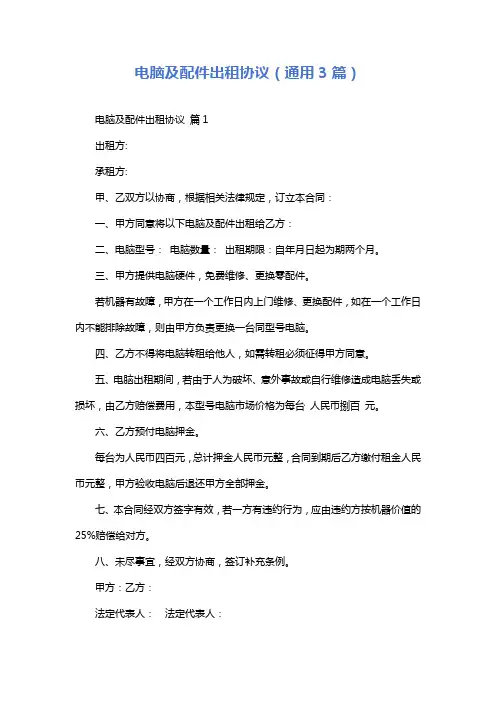 电脑及配件出租协议（通用3篇）

电脑及配件出租协议 篇1

出租方:

承租方:

甲、乙双方以协商，根据相关法律规定，订立本合同：

一、甲方同意将以下电脑及配件出租给乙方：

二、电脑型号： 电脑数量： 出租期限：自年月日起为期两个月。

三、甲方提供电脑硬件，免费维修、更换零配件。

若机器有故障，甲方在一个工作日内上门维修、更换配件，如在一个工作日内不能排除故障，则由甲方负责更换一台同型号电脑。

四、乙方不得将电脑转租给他人，如需转租必须征得甲方同意。

五、电脑出租期间，若由于人为破坏、意外事故或自行维修造成电脑丢失或损坏，由乙方赔偿费用，本型号电脑市场价格为每台 人民币捌百 元。

六、乙方预付电脑押金。

每台为人民币四百元，总计押金人民币元整，合同到期后乙方缴付租金人民币元整，甲方验收电脑后退还甲方全部押金。

七、本合同经双方签字有效，若一方有违约行为，应由违约方按机器价值的25%赔偿给对方。

八、未尽事宜，经双方协商，签订补充条例。

甲方：乙方：

法定代表人： 法定代表人：